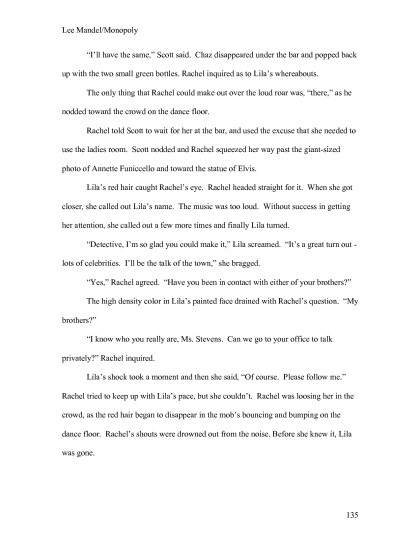 Lee Mandel/Monopoly

"I'll have the same," Scott said. Chaz disappeared under the bar and popped back up with the two small green bottles. Rachel inquired as to Lila's whereabouts.

The only thing that Rachel could make out over the loud roar was, "there," as he nodded toward the crowd on the dance floor.

Rachel told Scott to wait for her at the bar, and used the excuse that she needed to use the ladies room. Scott nodded and Rachel squeezed her way past the giant-sized photo of Annette Funiccello and toward the statue of Elvis.

Lila's red hair caught Rachel's eye. Rachel headed straight for it. When she got closer, she called out Lila's name. The music was too loud. Without success in getting her attention, she called out a few more times and finally Lila turned.

"Detective, I'm so glad you could make it," Lila screamed. "It's a great turn out - lots of celebrities. I'll be the talk of the town," she bragged.

"Yes," Rachel agreed. "Have you been in contact with either of your brothers?"

The high density color in Lila's painted face drained with Rachel's question. "My brothers?"

"I know who you really are, Ms. Stevens. Can we go to your office to talk privately?" Rachel inquired.

Lila's shock took a moment and then she said, "Of course. Please follow me." Rachel tried to keep up with Lila's pace, but she couldn't. Rachel was loosing her in the crowd, as the red hair began to disappear in the mob's bouncing and bumping on the dance floor. Rachel's shouts were drowned out from the noise. Before she knew it, Lila was gone.

135